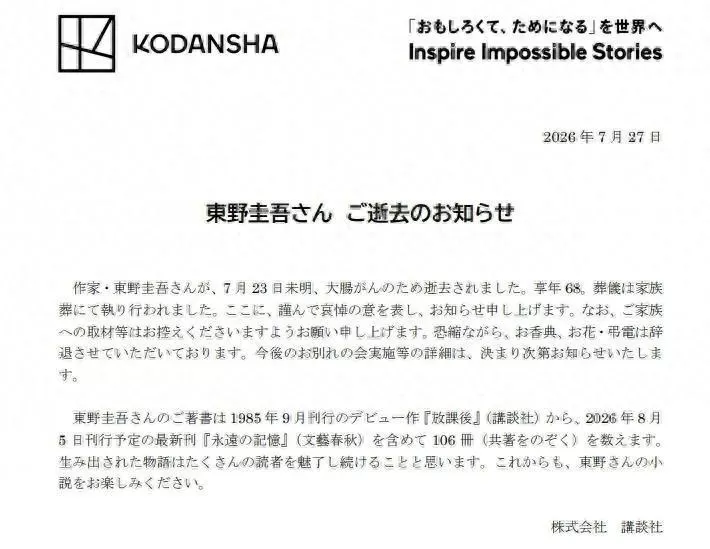 KODANSHA

「おもしろくて、ためになる」を世界へ
Inspire Impossible Stories

2026年7月27日

東野圭吾さん　ご逝去のお知らせ

作家・東野圭吾さんが、7月23日未明、大腸がんのため逝去されました。享年68。葬儀は家族葬にて執り行われました。ここに、謹んで哀悼の意を表し、お知らせ申し上げます。なお、ご家族への取材等はお控えくださいますようお願い申し上げます。恐縮ながら、お香典、お花・弔電は辞退させていただいております。今後のお別れの会実施等の詳細は、決まり次第お知らせいたします。

東野圭吾さんのご著書は1985年9月刊行のデビュー作『放課後』（講談社）から、2026年8月5日刊行予定の最新刊『永遠の記憶』（文藝春秋）を含めて106冊（共著をのぞく）を数えます。生み出された物語はたくさんの読者を魅了し続けることと思います。これからも、東野さんの小説をお楽しみください。

株式会社　講談社